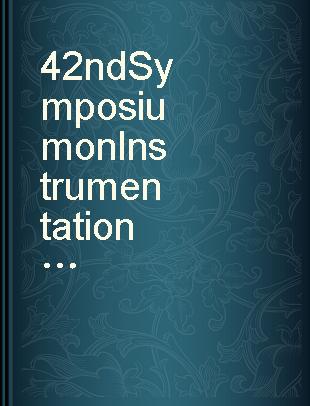 42ndSymposiumonInstrumentation...